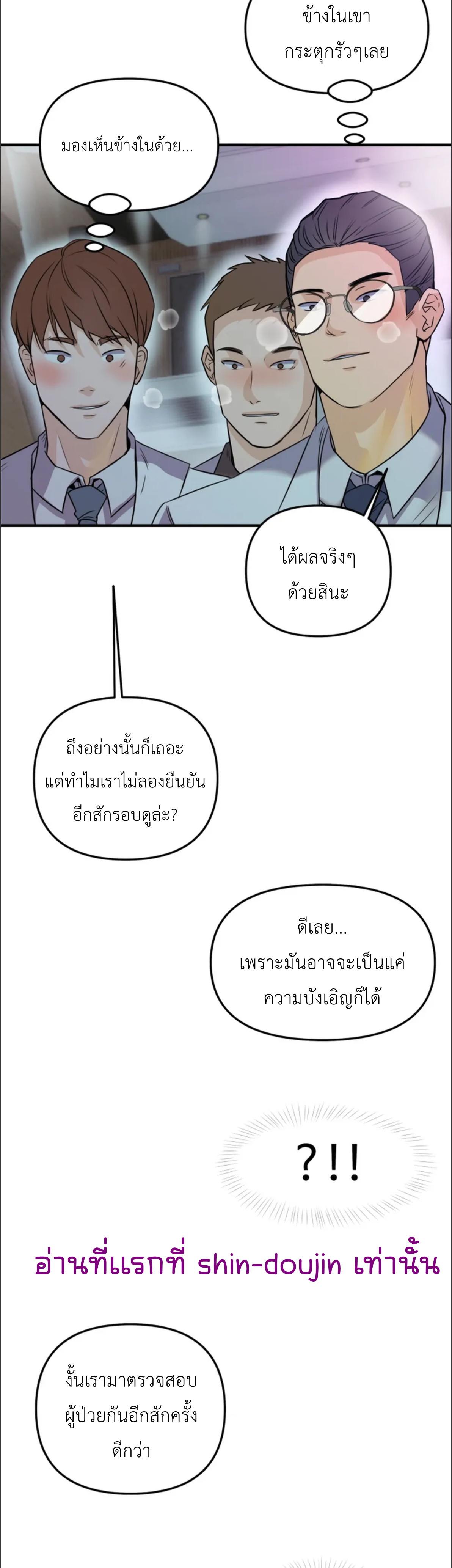 ข้างในเขากระตุกรัวๆเลย

มองเห็นข้างในด้วย...

ได้ผลจริงๆด้วยสินะ

ถึงอย่างนั้นก็เถอะแต่ทำไมเราไม่ลองยืนยันอีกสักรอบดูล่ะ?

ดีเลย...เพราะมันอาจจะเป็นแค่ความบังเอิญก็ได้

?!!

อ่านที่แรกที่ shin-doujin เท่านั้น

งั้นเรามาตรวจสอบผู้ป่วยกันอีกสักครั้งดีกว่า